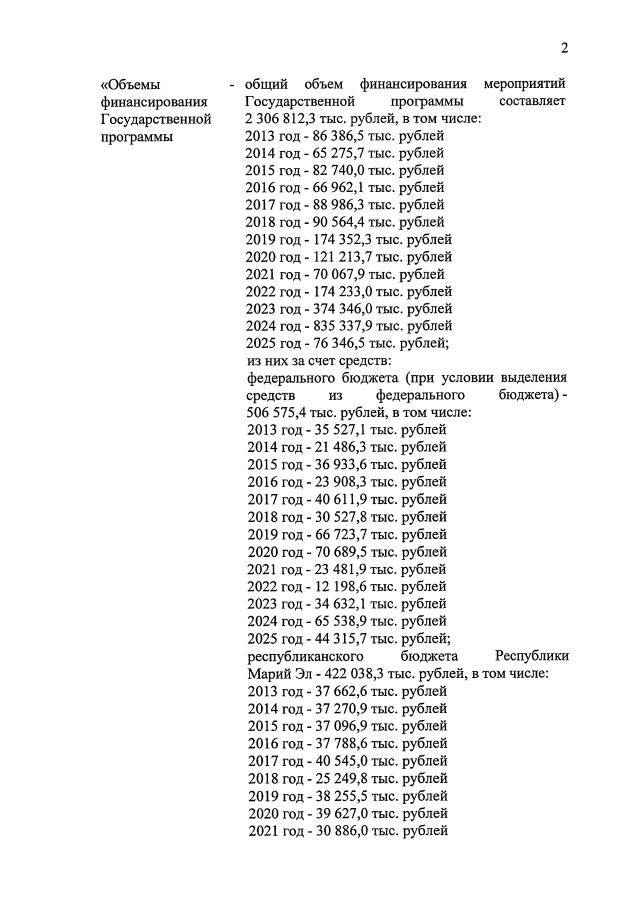 2

«Объемы финансирования Государственной программы

- общий объем финансирования мероприятий Государственной программы составляет 2 306 812,3 тыс. рублей, в том числе:
2013 год - 86 386,5 тыс. рублей
2014 год - 65 275,7 тыс. рублей
2015 год - 82 740,0 тыс. рублей
2016 год - 66 962,1 тыс. рублей
2017 год - 88 986,3 тыс. рублей
2018 год - 90 564,4 тыс. рублей
2019 год - 174 352,3 тыс. рублей
2020 год - 121 213,7 тыс. рублей
2021 год - 70 067,9 тыс. рублей
2022 год - 174 233,0 тыс. рублей
2023 год - 374 346,0 тыс. рублей
2024 год - 835 337,9 тыс. рублей
2025 год - 76 346,5 тыс. рублей;
из них за счет средств:
федерального бюджета (при условии выделения средств из федерального бюджета) - 506 575,4 тыс. рублей, в том числе:
2013 год - 35 527,1 тыс. рублей
2014 год - 21 486,3 тыс. рублей
2015 год - 36 933,6 тыс. рублей
2016 год - 23 908,3 тыс. рублей
2017 год - 40 611,9 тыс. рублей
2018 год - 30 527,8 тыс. рублей
2019 год - 66 723,7 тыс. рублей
2020 год - 70 689,5 тыс. рублей
2021 год - 23 481,9 тыс. рублей
2022 год - 12 198,6 тыс. рублей
2023 год - 34 632,1 тыс. рублей
2024 год - 65 538,9 тыс. рублей
2025 год - 44 315,7 тыс. рублей;
республиканского бюджета Республики Марий Эл - 422 038,3 тыс. рублей, в том числе:
2013 год - 37 662,6 тыс. рублей
2014 год - 37 270,9 тыс. рублей
2015 год - 37 096,9 тыс. рублей
2016 год - 37 788,6 тыс. рублей
2017 год - 40 545,0 тыс. рублей
2018 год - 25 249,8 тыс. рублей
2019 год - 38 255,5 тыс. рублей
2020 год - 39 627,0 тыс. рублей
2021 год - 30 886,0 тыс. рублей